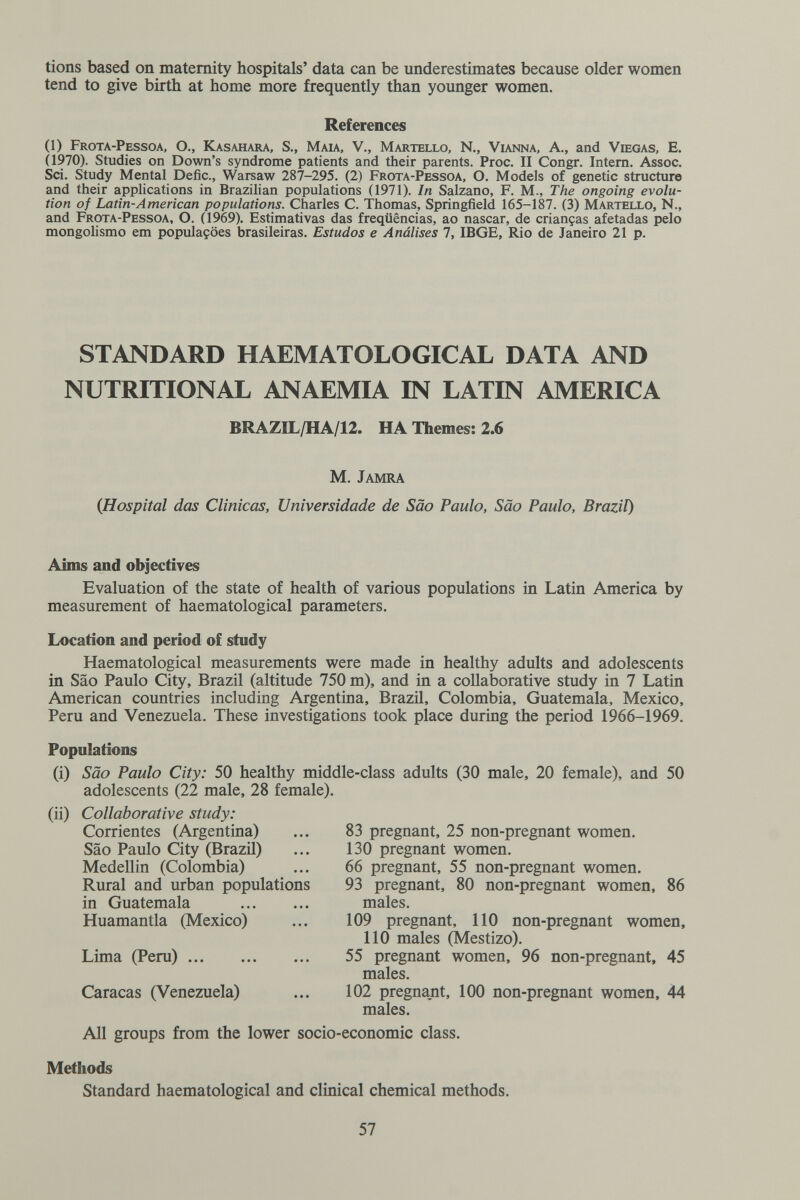 tions based on maternity hospitals' data can be underestimates because older women tend to give birth at home more frequently than younger women.

References

(1) Frota-Pessoa, O., Kasahara, S., Maia, V., Martello, N., Vianna, A., and Viegas, E. (1970). Studies on Down's syndrome patients and their parents. Proc. II Congr. Intern. Assoc. Sci. Study Mental Defic., Warsaw 287–295. (2) Frota-Pessoa, O. Models of genetic structure and their applications in Brazilian populations (1971). In Salzano, F. M., The ongoing evolution of Latin-American populations. Charles C. Thomas, Springfield 165–187. (3) Martello, N., and Frota-Pessoa, O. (1969). Estimativas das freqüências, ao nascar, de crianças afetadas pelo mongolismo em populações brasileiras. Estudos e Análises 7, IBGE, Rio de Janeiro 21 p.

STANDARD HAEMATOLOGICAL DATA AND NUTRITIONAL ANAEMIA IN LATIN AMERICA

BRAZIL/HA/12. HA Themes: 2.6

M. Jamra

(Hospital das Clinicas, Universidade de São Paulo, São Paulo, Brazil)

Aims and objectives
Evaluation of the state of health of various populations in Latin America by measurement of haematological parameters.

Location and period of study
Haematological measurements were made in healthy adults and adolescents in São Paulo City, Brazil (altitude 750 m), and in a collaborative study in 7 Latin American countries including Argentina, Brazil, Colombia, Guatemala, Mexico, Peru and Venezuela. These investigations took place during the period 1966–1969.

Populations
(i) São Paulo City: 50 healthy middle-class adults (30 male, 20 female), and 50 adolescents (22 male, 28 female).
(ii) Collaborative study:
Corrientes (Argentina) ... 83 pregnant, 25 non-pregnant women.
São Paulo City (Brazil) ... 130 pregnant women.
Medellin (Colombia) ... 66 pregnant, 55 non-pregnant women.
Rural and urban populations in Guatemala ... ... 93 pregnant, 80 non-pregnant women, 86 males.
Huamantla (Mexico) ... 109 pregnant, 110 non-pregnant women, 110 males (Mestizo).
Lima (Peru) ... ... ... 55 pregnant women, 96 non-pregnant, 45 males.
Caracas (Venezuela) ... 102 pregnant, 100 non-pregnant women, 44 males.
All groups from the lower socio-economic class.

Methods
Standard haematological and clinical chemical methods.

57